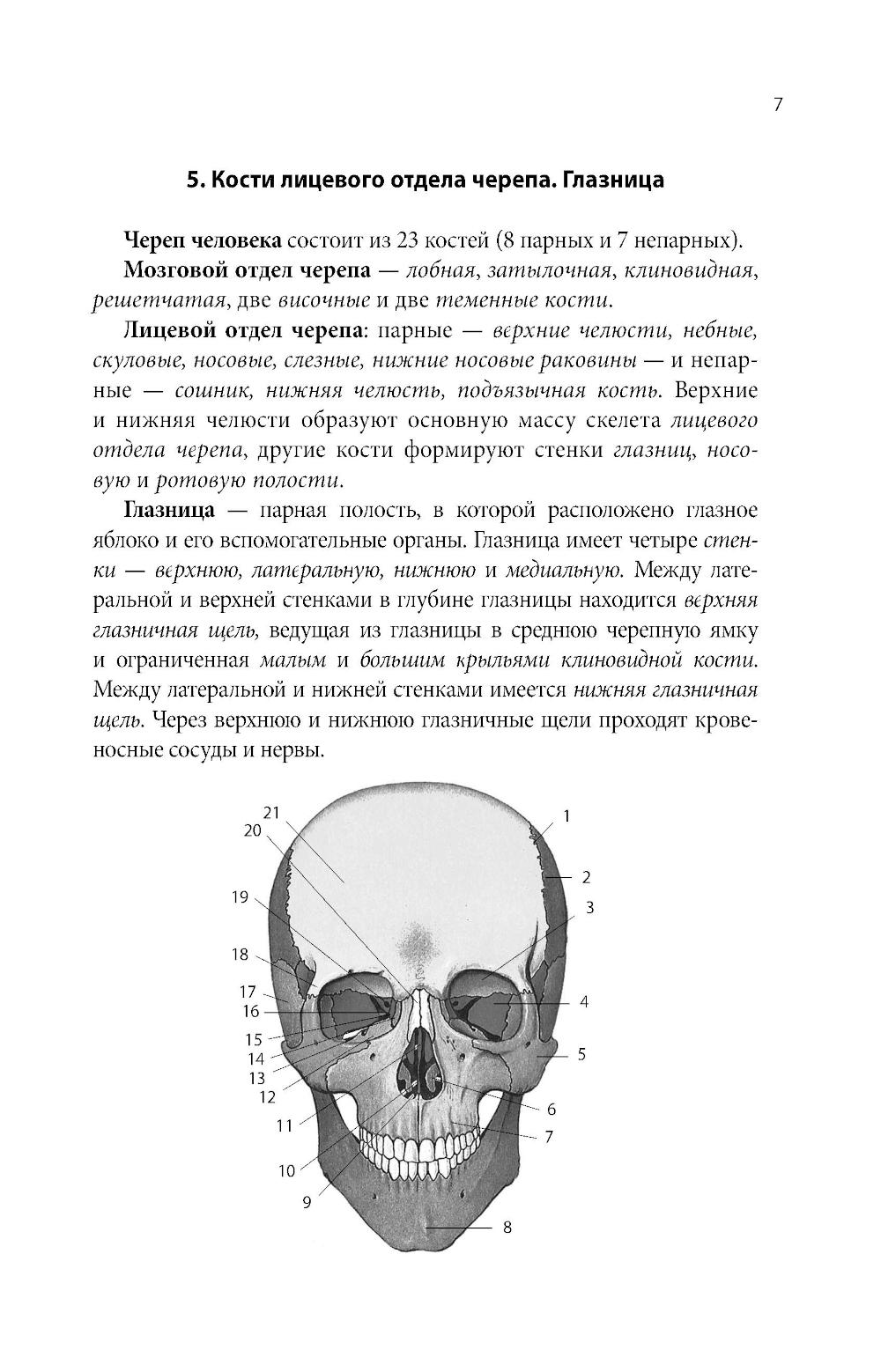 7

5. Кости лицевого отдела черепа. Глазница

Череп человека состоит из 23 костей (8 парных и 7 непарных).

Мозговой отдел черепа — лобная, затылочная, клиновидная, решетчатая, две височные и две теменные кости.

Лицевой отдел черепа: парные — верхние челюсти, небные, скуловые, носовые, слезные, нижние носовые раковины — и непарные — сошник, нижняя челюсть, подъязычная кость. Верхние и нижняя челюсти образуют основную массу скелета лицевого отдела черепа, другие кости формируют стенки глазниц, носовую и ротовую полости.

Глазница — парная полость, в которой расположено глазное яблоко и его вспомогательные органы. Глазница имеет четыре стенки — верхнюю, латеральную, нижнюю и медиальную. Между латеральной и верхней стенками в глубине глазницы находится верхняя глазничная щель, ведущая из глазницы в среднюю черепную ямку и ограниченная малым и большим крыльями клиновидной кости. Между латеральной и нижней стенками имеется нижняя глазничная щель. Через верхнюю и нижнюю глазничные щели проходят кровеносные сосуды и нервы.

21
20
19
18
17
16
15
14
13
12
11
10
9
1
2
3
4
5
6
7
8